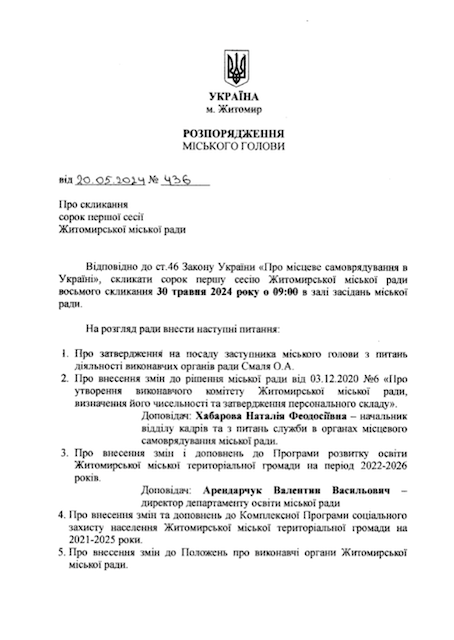 УКРАЇНА
м. Житомир

РОЗПОРЯДЖЕННЯ
МІСЬКОГО ГОЛОВИ

від 20.05.2024 № 436

Про скликання
сорок першої сесії
Житомирської міської ради

Відповідно до ст.46 Закону України «Про місцеве самоврядування в Україні», скликати сорок першу сесію Житомирської міської ради восьмого скликання 30 травня 2024 року о 09:00 в залі засідань міської ради.

На розгляд ради внести наступні питання:

1. Про затвердження на посаду заступника міського голови з питань діяльності виконавчих органів ради Смаля О.А.
2. Про внесення змін до рішення міської ради від 03.12.2020 №6 «Про утворення виконавчого комітету Житомирської міської ради, визначення його чисельності та затвердження персонального складу».
Доповідач: Хабарова Наталія Феодосіївна – начальник відділу кадрів та з питань служби в органах місцевого самоврядування міської ради.
3. Про внесення змін і доповнень до Програми розвитку освіти Житомирської міської територіальної громади на період 2022-2026 років.
Доповідач: Арендарчук Валентин Васильович – директор департаменту освіти міської ради
4. Про внесення змін та доповнень до Комплексної Програми соціального захисту населення Житомирської міської територіальної громади на 2021-2025 роки.
5. Про внесення змін до Положень про виконавчі органи Житомирської міської ради.